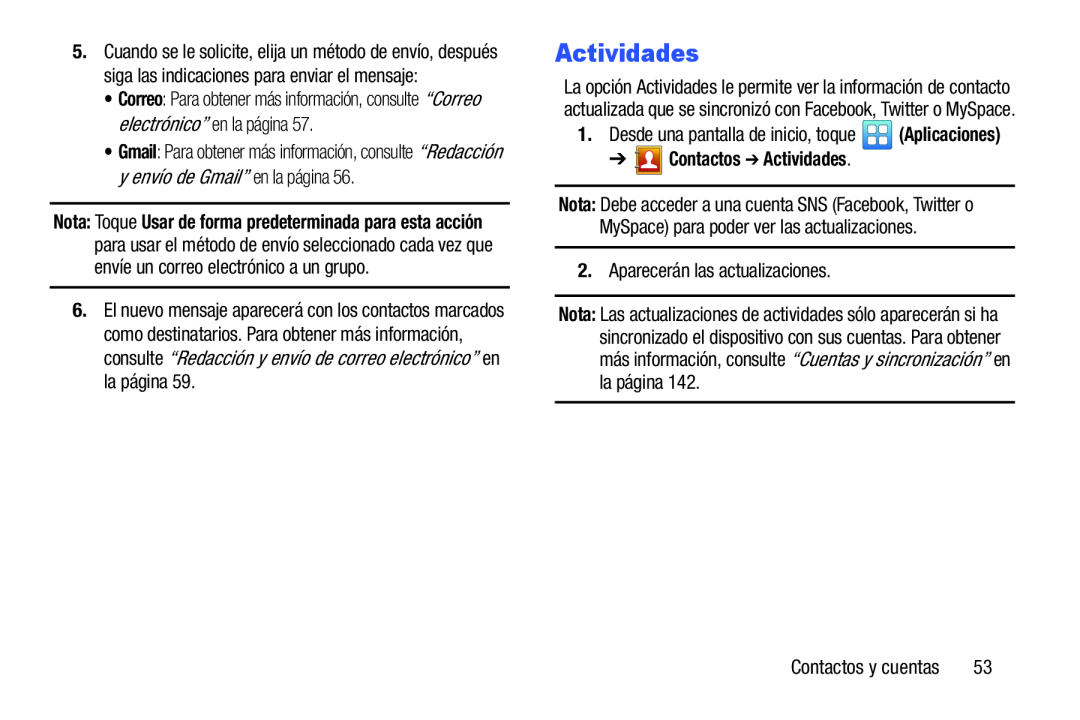 5. Cuando se le solicite, elija un método de envío, después siga las indicaciones para enviar el mensaje:

• Correo: Para obtener más información, consulte “Correo electrónico” en la página 57.

• Gmail: Para obtener más información, consulte “Redacción y envío de Gmail” en la página 56.

Nota: Toque Usar de forma predeterminada para esta acción para usar el método de envío seleccionado cada vez que envíe un correo electrónico a un grupo.

6. El nuevo mensaje aparecerá con los contactos marcados como destinatarios. Para obtener más información, consulte “Redacción y envío de correo electrónico” en la página 59.

Actividades

La opción Actividades le permite ver la información de contacto actualizada que se sincronizó con Facebook, Twitter o MySpace.

1. Desde una pantalla de inicio, toque (Aplicaciones) ➔ Contactos ➔ Actividades.

Nota: Debe acceder a una cuenta SNS (Facebook, Twitter o MySpace) para poder ver las actualizaciones.

2. Aparecerán las actualizaciones.

Nota: Las actualizaciones de actividades sólo aparecerán si ha sincronizado el dispositivo con sus cuentas. Para obtener más información, consulte “Cuentas y sincronización” en la página 142.

Contactos y cuentas 53